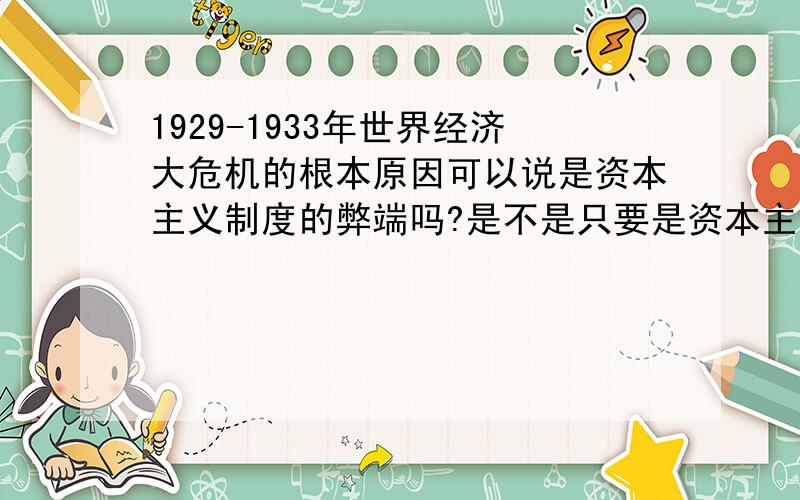 tiger

1929-1933年世界经济大危机的根本原因可以说是资本主义制度的弊端吗?是不是只要是资本主